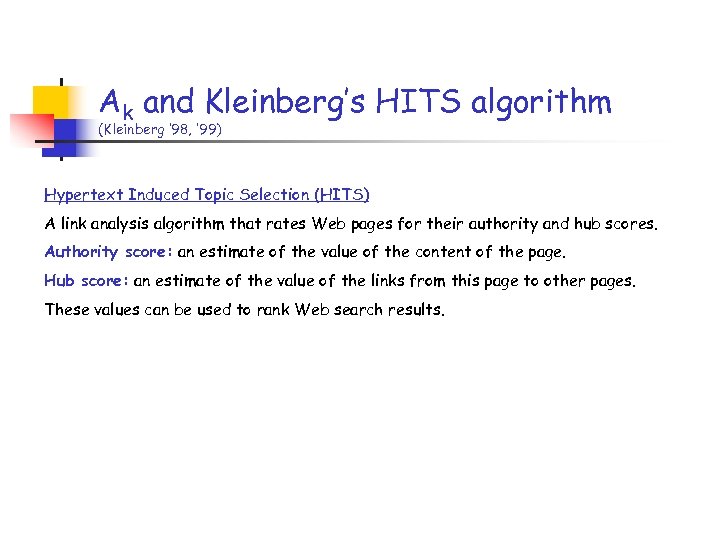 $A_k$ and Kleinberg's HITS algorithm
(Kleinberg '98, '99)

Hypertext Induced Topic Selection (HITS)

A link analysis algorithm that rates Web pages for their authority and hub scores.

Authority score: an estimate of the value of the content of the page.

Hub score: an estimate of the value of the links from this page to other pages.

These values can be used to rank Web search results.